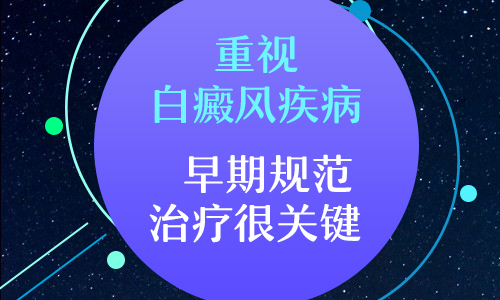 重视
白癜风疾病

早期规范
治疗很关键